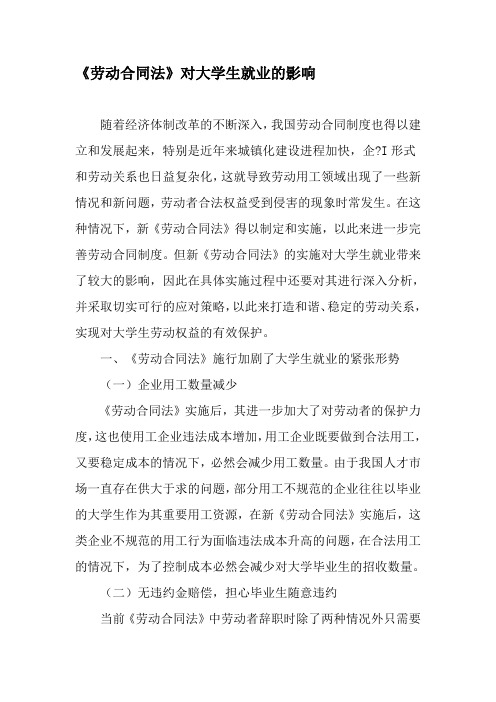 《劳动合同法》对大学生就业的影响

随着经济体制改革的不断深入，我国劳动合同制度也得以建立和发展起来，特别是近年来城镇化建设进程加快，企?I 形式和劳动关系也日益复杂化，这就导致劳动用工领域出现了一些新情况和新问题，劳动者合法权益受到侵害的现象时常发生。在这种情况下，新《劳动合同法》得以制定和实施，以此来进一步完善劳动合同制度。但新《劳动合同法》的实施对大学生就业带来了较大的影响，因此在具体实施过程中还要对其进行深入分析，并采取切实可行的应对策略，以此来打造和谐、稳定的劳动关系，实现对大学生劳动权益的有效保护。

一、《劳动合同法》施行加剧了大学生就业的紧张形势

（一）企业用工数量减少

《劳动合同法》实施后，其进一步加大了对劳动者的保护力度，这也使用工企业违法成本增加，用工企业既要做到合法用工，又要稳定成本的情况下，必然会减少用工数量。由于我国人才市场一直存在供大于求的问题，部分用工不规范的企业往往以毕业的大学生作为其重要用工资源，在新《劳动合同法》实施后，这类企业不规范的用工行为面临违法成本升高的问题，在合法用工的情况下，为了控制成本必然会减少对大学毕业生的招收数量。

（二）无违约金赔偿，担心毕业生随意违约

当前《劳动合同法》中劳动者辞职时除了两种情况外只需要